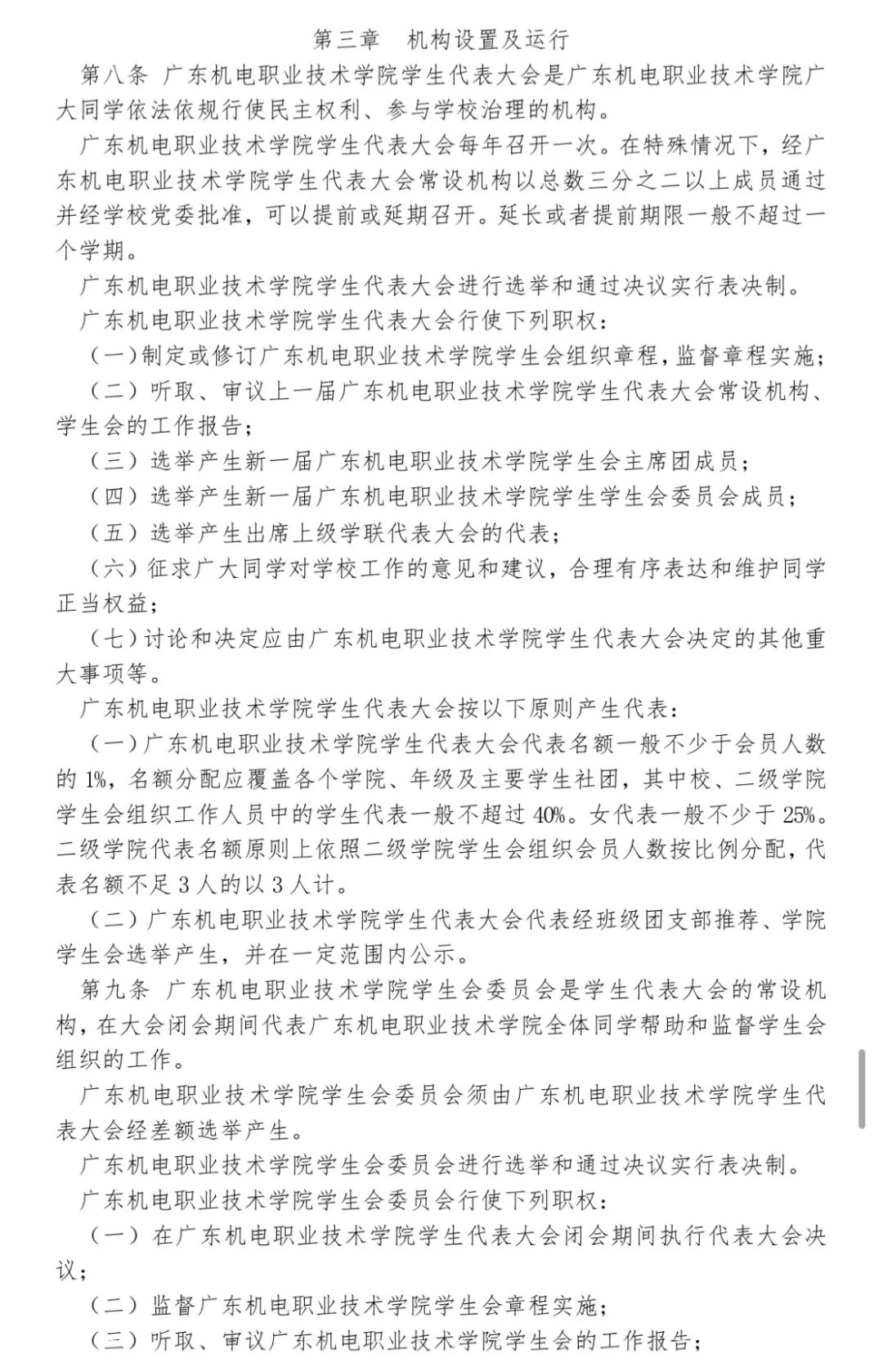 第三章　机构设置及运行

第八条　广东机电职业技术学院学生代表大会是广东机电职业技术学院广大同学依法依规行使民主权利、参与学校治理的机构。

广东机电职业技术学院学生代表大会每年召开一次。在特殊情况下，经广东机电职业技术学院学生代表大会常设机构以总数三分之二以上成员通过并经学校党委批准，可以提前或延期召开。延长或者提前期限一般不超过一个学期。

广东机电职业技术学院学生代表大会进行选举和通过决议实行表决制。

广东机电职业技术学院学生代表大会行使下列职权：

（一）制定或修订广东机电职业技术学院学生会组织章程，监督章程实施；

（二）听取、审议上一届广东机电职业技术学院学生代表大会常设机构、学生会的工作报告；

（三）选举产生新一届广东机电职业技术学院学生会主席团成员；

（四）选举产生新一届广东机电职业技术学院学生学生会委员会成员；

（五）选举产生出席上级学联代表大会的代表；

（六）征求广大同学对学校工作的意见和建议，合理有序表达和维护同学正当权益；

（七）讨论和决定应由广东机电职业技术学院学生代表大会决定的其他重大事项等。

广东机电职业技术学院学生代表大会按以下原则产生代表：

（一）广东机电职业技术学院学生代表大会代表名额一般不少于会员人数的 1%，名额分配应覆盖各个学院、年级及主要学生社团，其中校、二级学院学生会组织工作人员中的学生代表一般不超过 40%。女代表一般不少于 25%。二级学院代表名额原则上依照二级学院学生会组织会员人数按比例分配，代表名额不足 3 人的以 3 人计。

（二）广东机电职业技术学院学生代表大会代表经班级团支部推荐、学院学生会选举产生，并在一定范围内公示。

第九条　广东机电职业技术学院学生会委员会是学生代表大会的常设机构，在大会闭会期间代表广东机电职业技术学院全体同学帮助和监督学生会组织的工作。

广东机电职业技术学院学生会委员会须由广东机电职业技术学院学生代表大会经差额选举产生。

广东机电职业技术学院学生会委员会进行选举和通过决议实行表决制。

广东机电职业技术学院学生会委员会行使下列职权：

（一）在广东机电职业技术学院学生代表大会闭会期间执行代表大会决议；

（二）监督广东机电职业技术学院学生会章程实施；

（三）听取、审议广东机电职业技术学院学生会的工作报告；